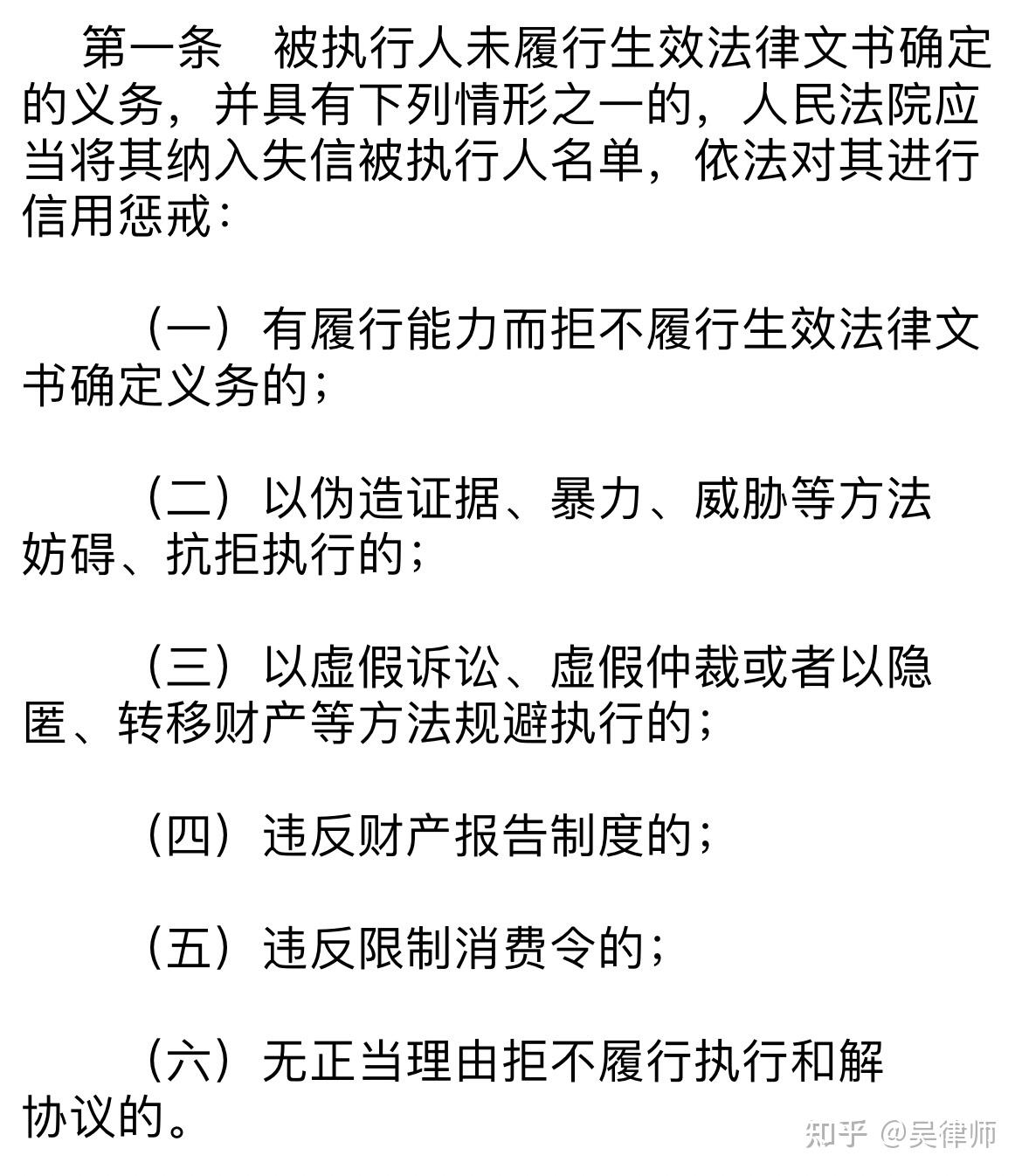 第一条　被执行人未履行生效法律文书确定的义务，并具有下列情形之一的，人民法院应当将其纳入失信被执行人名单，依法对其进行信用惩戒：

（一）有履行能力而拒不履行生效法律文书确定义务的；

（二）以伪造证据、暴力、威胁等方法妨碍、抗拒执行的；

（三）以虚假诉讼、虚假仲裁或者以隐匿、转移财产等方法规避执行的；

（四）违反财产报告制度的；

（五）违反限制消费令的；

（六）无正当理由拒不履行执行和解协议的。

知乎 @吴律师